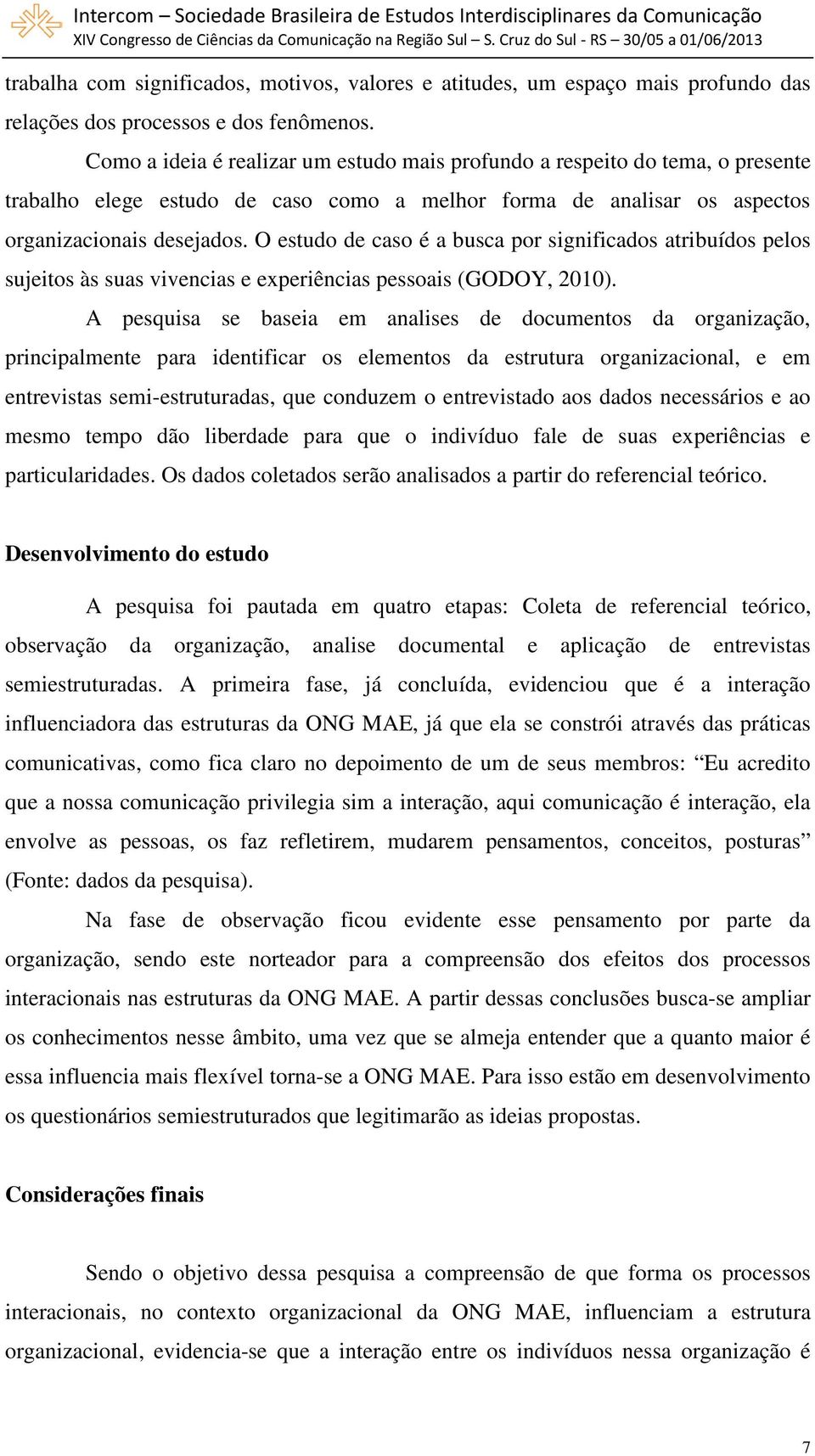 Intercom – Sociedade Brasileira de Estudos Interdisciplinares da Comunicação
XIV Congresso de Ciências da Comunicação na Região Sul – S. Cruz do Sul - RS – 30/05 a 01/06/2013

trabalha com significados, motivos, valores e atitudes, um espaço mais profundo das relações dos processos e dos fenômenos.

Como a ideia é realizar um estudo mais profundo a respeito do tema, o presente trabalho elege estudo de caso como a melhor forma de analisar os aspectos organizacionais desejados. O estudo de caso é a busca por significados atribuídos pelos sujeitos às suas vivencias e experiências pessoais (GODOY, 2010).

A pesquisa se baseia em analises de documentos da organização, principalmente para identificar os elementos da estrutura organizacional, e em entrevistas semi-estruturadas, que conduzem o entrevistado aos dados necessários e ao mesmo tempo dão liberdade para que o indivíduo fale de suas experiências e particularidades. Os dados coletados serão analisados a partir do referencial teórico.

Desenvolvimento do estudo

A pesquisa foi pautada em quatro etapas: Coleta de referencial teórico, observação da organização, analise documental e aplicação de entrevistas semiestruturadas. A primeira fase, já concluída, evidenciou que é a interação influenciadora das estruturas da ONG MAE, já que ela se constrói através das práticas comunicativas, como fica claro no depoimento de um de seus membros: “Eu acredito que a nossa comunicação privilegia sim a interação, aqui comunicação é interação, ela envolve as pessoas, os faz refletirem, mudarem pensamentos, conceitos, posturas” (Fonte: dados da pesquisa).

Na fase de observação ficou evidente esse pensamento por parte da organização, sendo este norteador para a compreensão dos efeitos dos processos interacionais nas estruturas da ONG MAE. A partir dessas conclusões busca-se ampliar os conhecimentos nesse âmbito, uma vez que se almeja entender que a quanto maior é essa influencia mais flexível torna-se a ONG MAE. Para isso estão em desenvolvimento os questionários semiestruturados que legitimarão as ideias propostas.

Considerações finais

Sendo o objetivo dessa pesquisa a compreensão de que forma os processos interacionais, no contexto organizacional da ONG MAE, influenciam a estrutura organizacional, evidencia-se que a interação entre os indivíduos nessa organização é

7